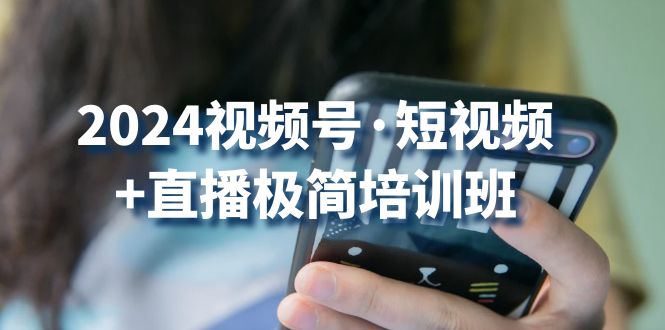 2024视频号·短视频
+直播极简培训班